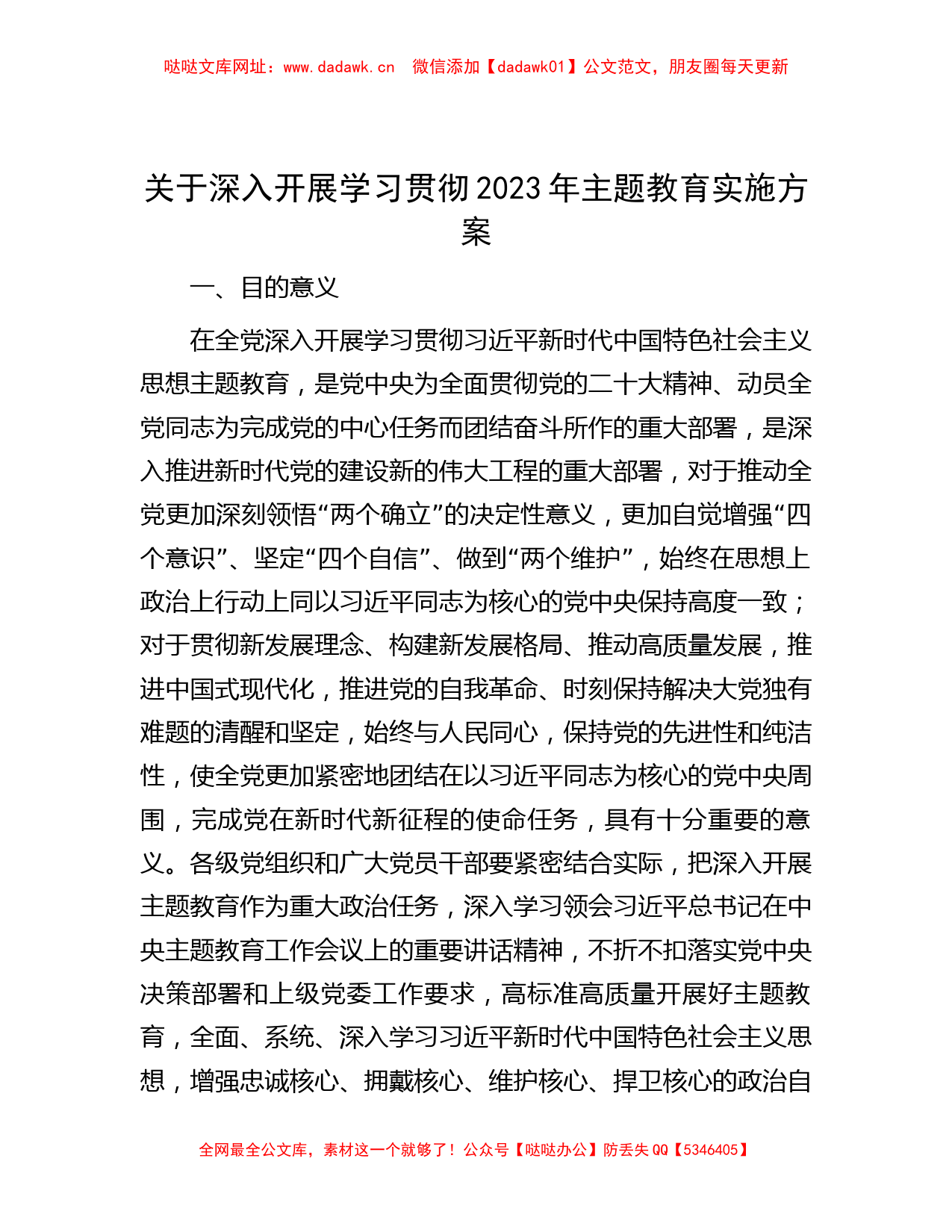 哒哒文库网址：www.dadawk.cn　微信添加【dadawk01】公文范文，朋友圈每天更新

关于深入开展学习贯彻2023年主题教育实施方案

一、目的意义

在全党深入开展学习贯彻习近平新时代中国特色社会主义思想主题教育，是党中央为全面贯彻党的二十大精神、动员全党同志为完成党的中心任务而团结奋斗所作的重大部署，是深入推进新时代党的建设新的伟大工程的重大部署，对于推动全党更加深刻领悟“两个确立”的决定性意义，更加自觉增强“四个意识”、坚定“四个自信”、做到“两个维护”，始终在思想上政治上行动上同以习近平同志为核心的党中央保持高度一致；对于贯彻新发展理念、构建新发展格局、推动高质量发展，推进中国式现代化，推进党的自我革命、时刻保持解决大党独有难题的清醒和坚定，始终与人民同心，保持党的先进性和纯洁性，使全党更加紧密地团结在以习近平同志为核心的党中央周围，完成党在新时代新征程的使命任务，具有十分重要的意义。各级党组织和广大党员干部要紧密结合实际，把深入开展主题教育作为重大政治任务，深入学习领会习近平总书记在中央主题教育工作会议上的重要讲话精神，不折不扣落实党中央决策部署和上级党委工作要求，高标准高质量开展好主题教育，全面、系统、深入学习习近平新时代中国特色社会主义思想，增强忠诚核心、拥戴核心、维护核心、捍卫核心的政治自

全网最全公文库，素材这一个就够了！公众号【哒哒办公】防丢失QQ【5346405】